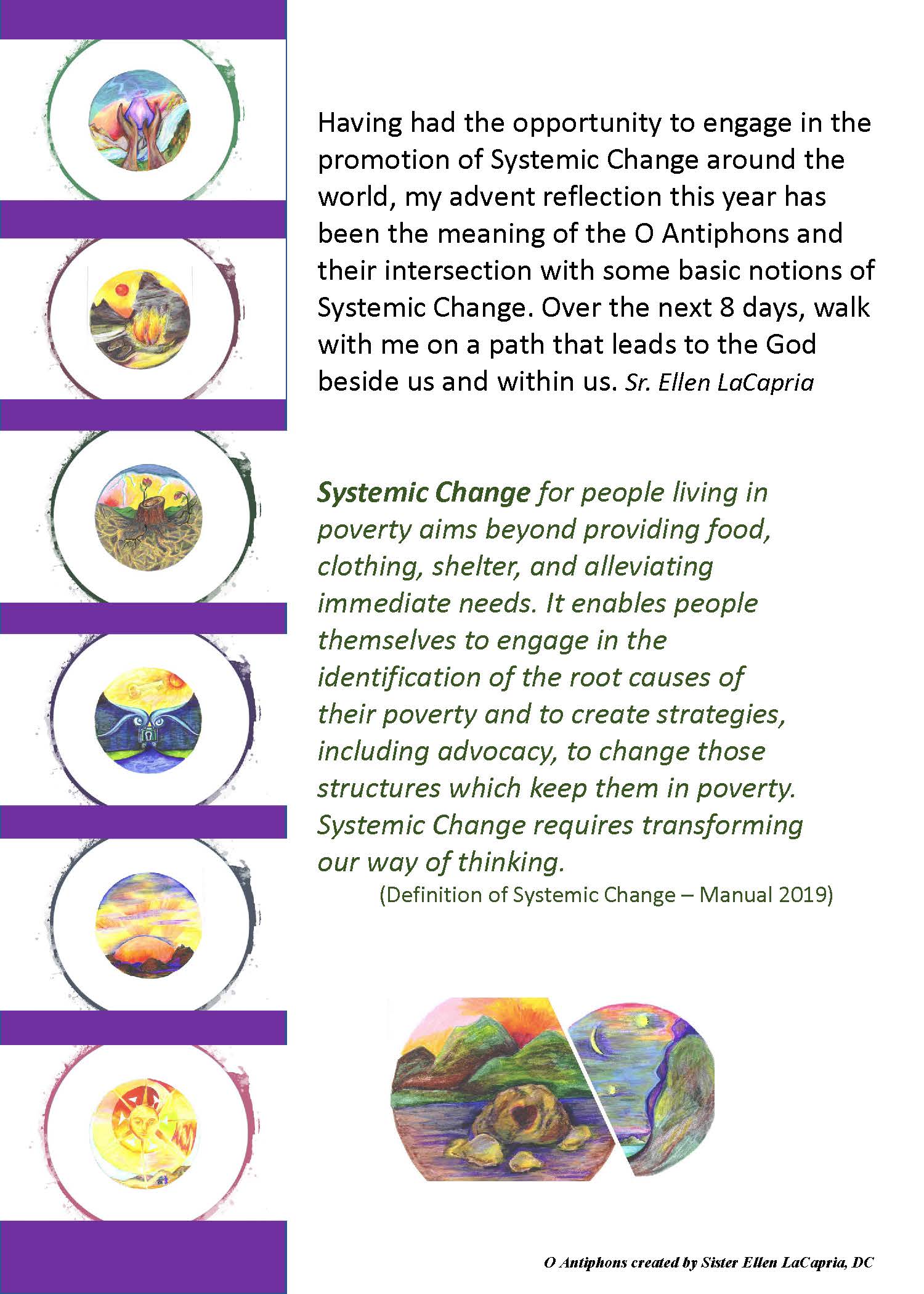 Having had the opportunity to engage in the promotion of Systemic Change around the world, my advent reflection this year has been the meaning of the O Antiphons and their intersection with some basic notions of Systemic Change. Over the next 8 days, walk with me on a path that leads to the God beside us and within us. Sr. Ellen LaCapria

Systemic Change for people living in poverty aims beyond providing food, clothing, shelter, and alleviating immediate needs. It enables people themselves to engage in the identification of the root causes of their poverty and to create strategies, including advocacy, to change those structures which keep them in poverty. Systemic Change requires transforming our way of thinking.
(Definition of Systemic Change – Manual 2019)

O Antiphons created by Sister Ellen LaCapria, DC